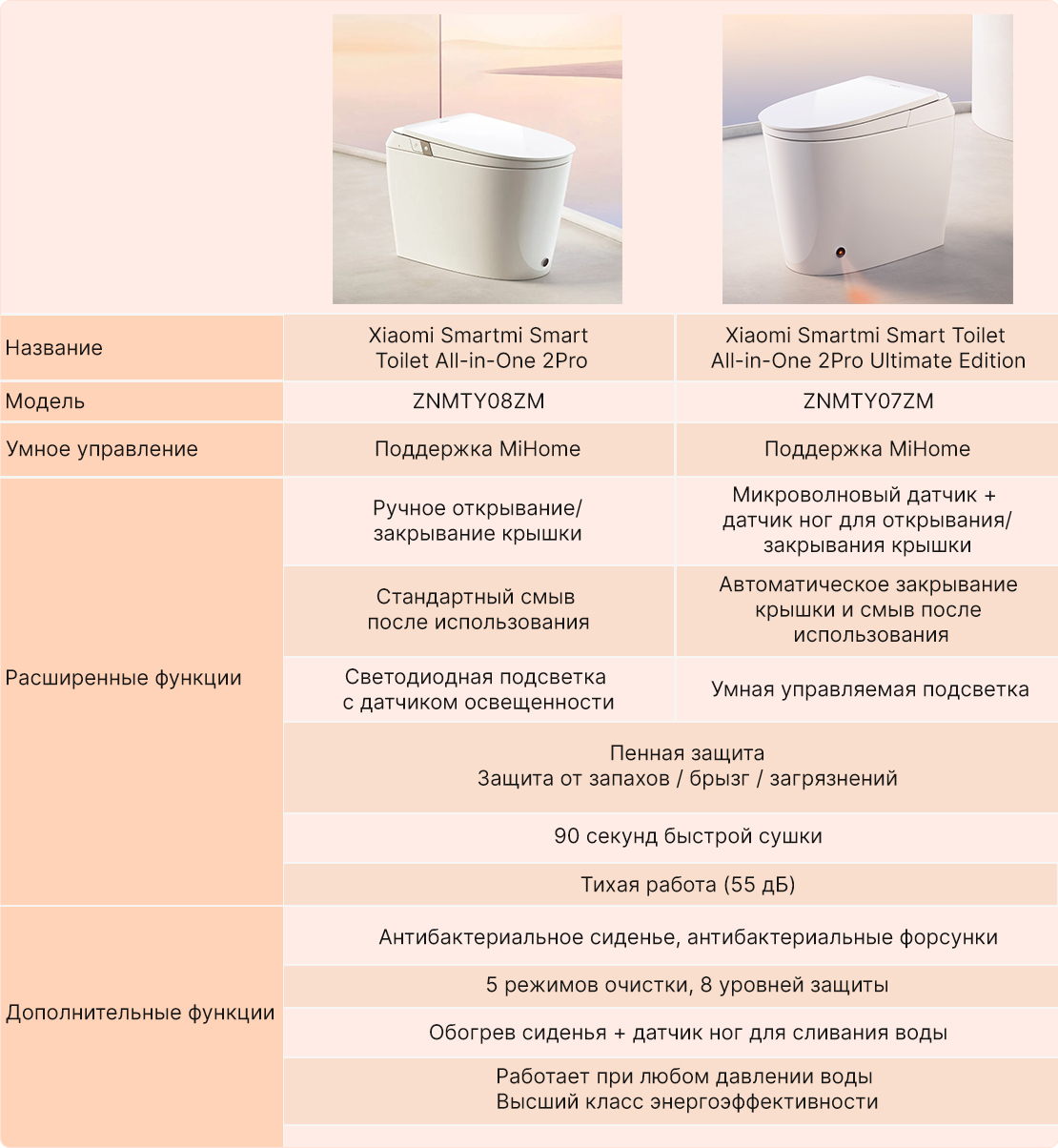 | | | |
|---|---|---|
| Название | Xiaomi Smartmi Smart Toilet All-in-One 2Pro | Xiaomi Smartmi Smart Toilet All-in-One 2Pro Ultimate Edition |
| Модель | ZNMTY08ZM | ZNMTY07ZM |
| Умное управление | Поддержка MiHome | Поддержка MiHome |
| Расширенные функции | Ручное открывание/ закрывание крышки | Микроволновый датчик + датчик ног для открывания/ закрывания крышки |
| | Стандартный смыв после использования | Автоматическое закрывание крышки и смыв после использования |
| | Светодиодная подсветка с датчиком освещенности | Умная управляемая подсветка |
| | Пенная защита Защита от запахов / брызг / загрязнений | |
| | 90 секунд быстрой сушки | |
| | Тихая работа (55 дБ) | |
| Дополнительные функции | Антибактериальное сиденье, антибактериальные форсунки | |
| | 5 режимов очистки, 8 уровней защиты | |
| | Обогрев сиденья + датчик ног для сливания воды | |
| | Работает при любом давлении воды Высший класс энергоэффективности | |